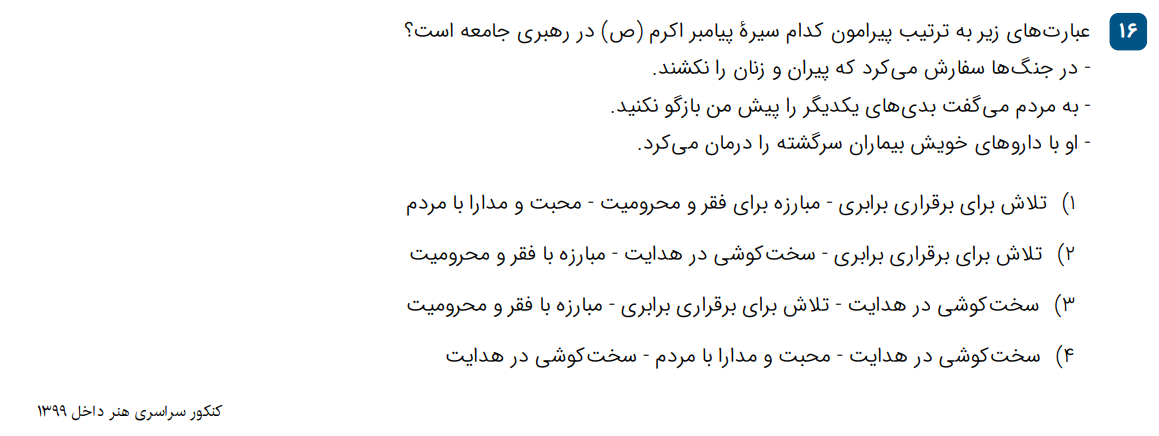 ۱۶ عبارت‌های زیر به ترتیب پیرامون کدام سیرهٔ پیامبر اکرم (ص) در رهبری جامعه است؟

- در جنگ‌ها سفارش می‌کرد که پیران و زنان را نکشند.
- به مردم می‌گفت بدی‌های یکدیگر را پیش من بازگو نکنید.
- او با داروهای خویش بیماران سرگشته را درمان می‌کرد.

۱) تلاش برای برقراری برابری - مبارزه برای فقر و محرومیت - محبت و مدارا با مردم

۲) تلاش برای برقراری برابری - سخت‌کوشی در هدایت - مبارزه با فقر و محرومیت

۳) سخت‌کوشی در هدایت - تلاش برای برقراری برابری - مبارزه با فقر و محرومیت

۴) سخت‌کوشی در هدایت - محبت و مدارا با مردم - سخت‌کوشی در هدایت

کنکور سراسری هنر داخل ۱۳۹۹